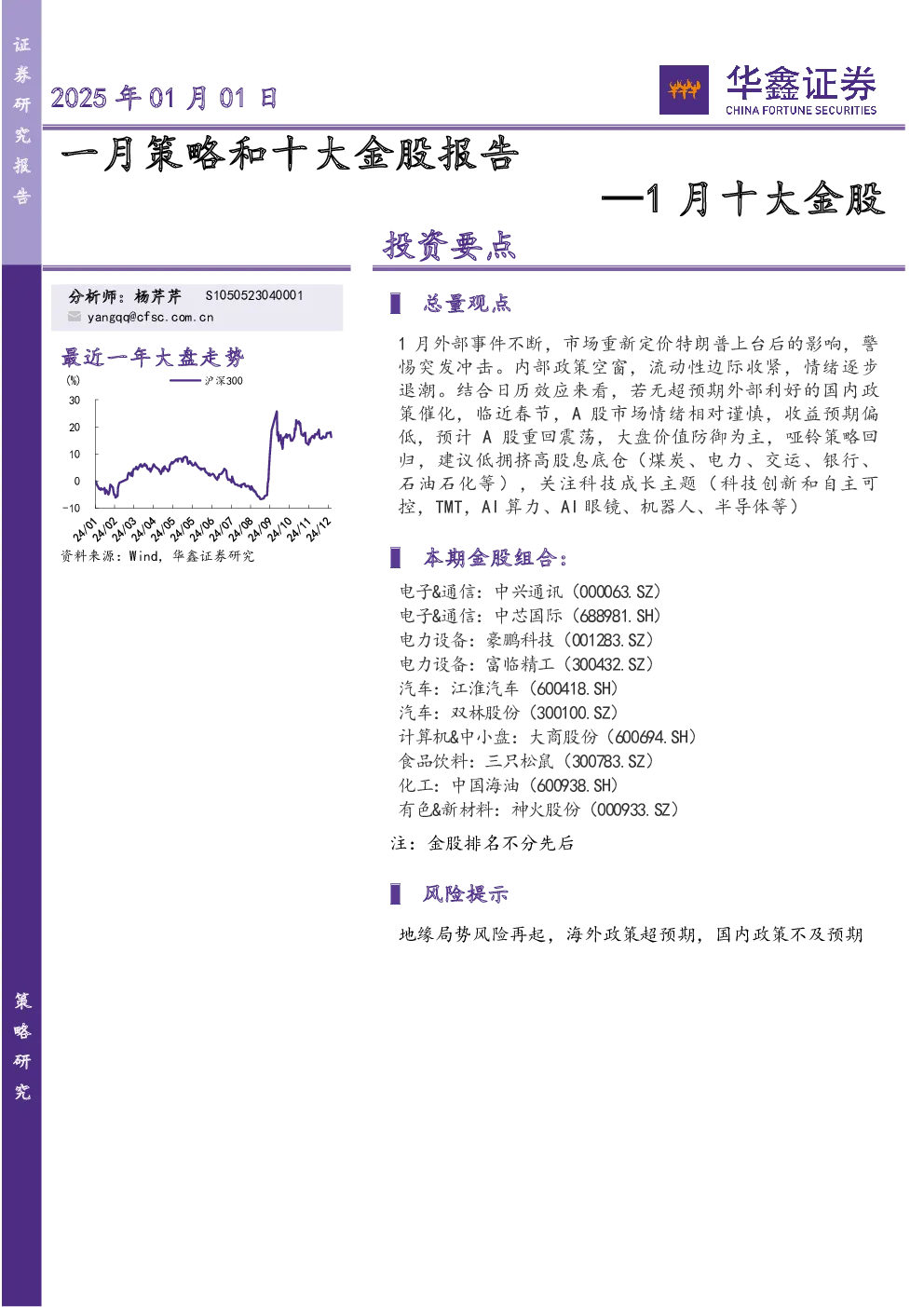 证券研究报告

2025 年 01 月 01 日

华鑫证券
CHINA FORTUNE SECURITIES

一月策略和十大金股报告

—1 月十大金股

投资要点

分析师：杨芹芹 S1050523040001
yangqq@cfsc.com.cn

最近一年大盘走势

(%)
沪深300

30
20
10
0
-10

24/01 24/02 24/03 24/04 24/05 24/06 24/07 24/08 24/09 24/10 24/11 24/12

资料来源：Wind，华鑫证券研究

总量观点

1 月外部事件不断，市场重新定价特朗普上台后的影响，警惕突发冲击。内部政策空窗，流动性边际收紧，情绪逐步退潮。结合日历效应来看，若无超预期外部利好的国内政策催化，临近春节，A 股市场情绪相对谨慎，收益预期偏低，预计 A 股重回震荡，大盘价值防御为主，哑铃策略回归，建议低拥挤高股息底仓（煤炭、电力、交运、银行、石油石化等），关注科技成长主题（科技创新和自主可控，TMT，AI 算力、AI 眼镜、机器人、半导体等）

本期金股组合：

电子&通信：中兴通讯（000063.SZ）
电子&通信：中芯国际（688981.SH）
电力设备：豪鹏科技（001283.SZ）
电力设备：富临精工（300432.SZ）
汽车：江淮汽车（600418.SH）
汽车：双林股份（300100.SZ）
计算机&中小盘：大商股份（600694.SH）
食品饮料：三只松鼠（300783.SZ）
化工：中国海油（600938.SH）
有色&新材料：神火股份（000933.SZ）

注：金股排名不分先后

风险提示

地缘局势风险再起，海外政策超预期，国内政策不及预期

策略研究